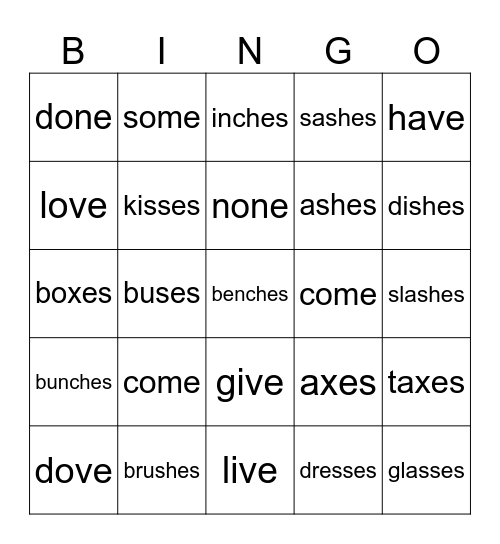 | B | I | N | G | O |
|---|---|---|---|---|
| done | some | inches | sashes | have |
| love | kisses | none | ashes | dishes |
| boxes | buses | benches | come | slashes |
| bunches | come | give | axes | taxes |
| dove | brushes | live | dresses | glasses |